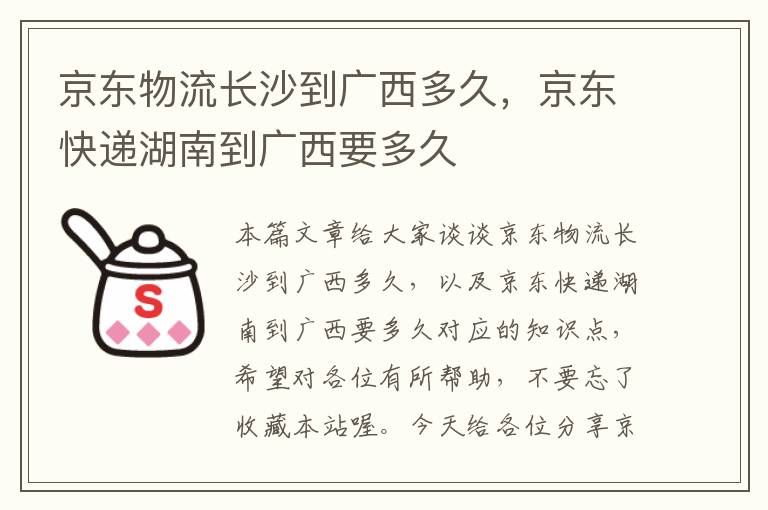 京东物流长沙到广西多久，京东快递湖南到广西要多久

S

本篇文章给大家谈谈京东物流长沙到广西多久，以及京东快递湖南到广西要多久对应的知识点，希望对各位有所帮助，不要忘了收藏本站喔。今天给各位分享京